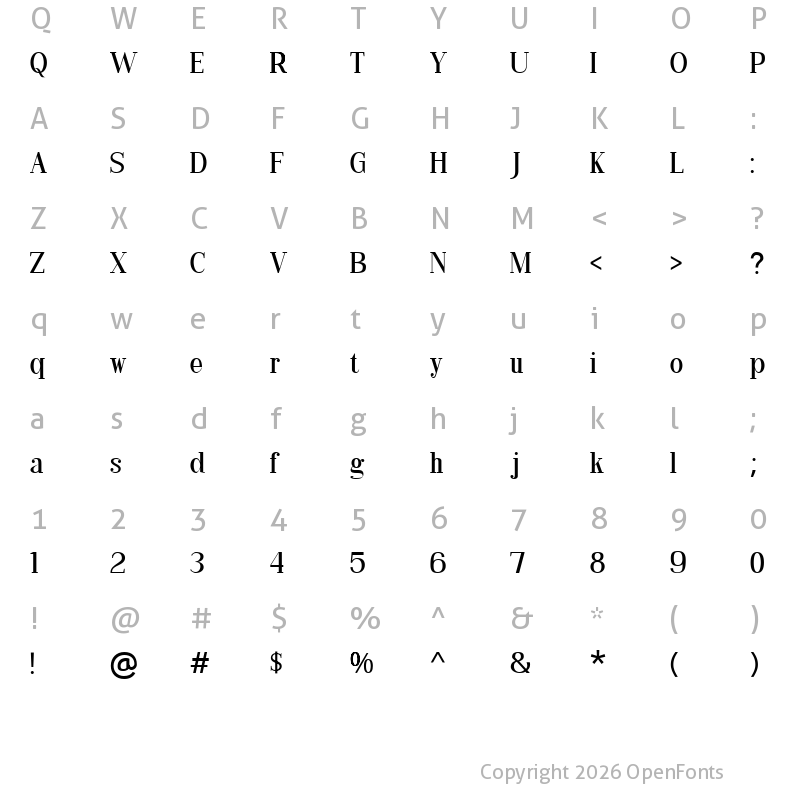 Q W E R T Y U I O P
Q W E R T Y U I O P

A S D F G H J K L :
A S D F G H J K L :

Z X C V B N M < > ?
Z X C V B N M < > ?

q w e r t y u i o p
q w e r t y u i o p

a s d f g h j k l ;
a s d f g h j k l ;

1 2 3 4 5 6 7 8 9 0
1 2 3 4 5 6 7 8 9 0

! @ # $ % ^ & * ( )
! @ # $ % ^ & * ( )

Copyright 2026 OpenFonts